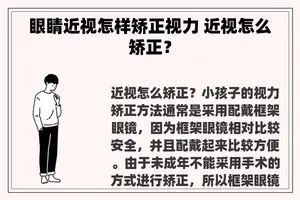 眼睛近视怎样矫正视力 近视怎么矫正？

近视怎么矫正？小孩子的视力矫正方法通常是采用配戴框架眼镜，因为框架眼镜相对比较安全，并且配戴起来比较方便。由于未成年不能采用手术的方式进行矫正，所以框架眼镜